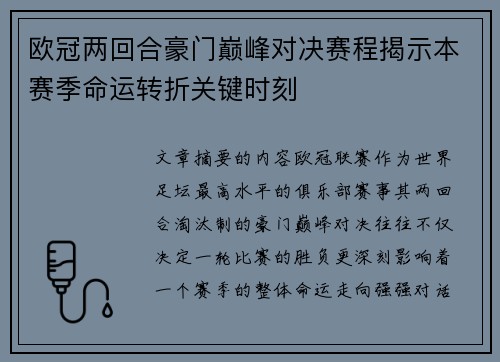 欧冠两回合豪门巅峰对决赛程揭示本赛季命运转折关键时刻

文章摘要的内容欧冠联赛作为世界足坛最高水平的俱乐部赛事其两回合淘汰制的豪门巅峰对决往往不仅决定一轮比赛的胜负更深刻影响着一个赛季的整体命运走向强强对话